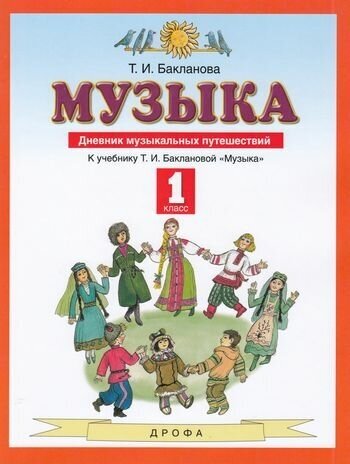 Т. И. Бакланова

МУЗЫКА

Дневник музыкальных путешествий

К учебнику Т. И. Баклановой «Музыка»

1
класс

ДРОФА